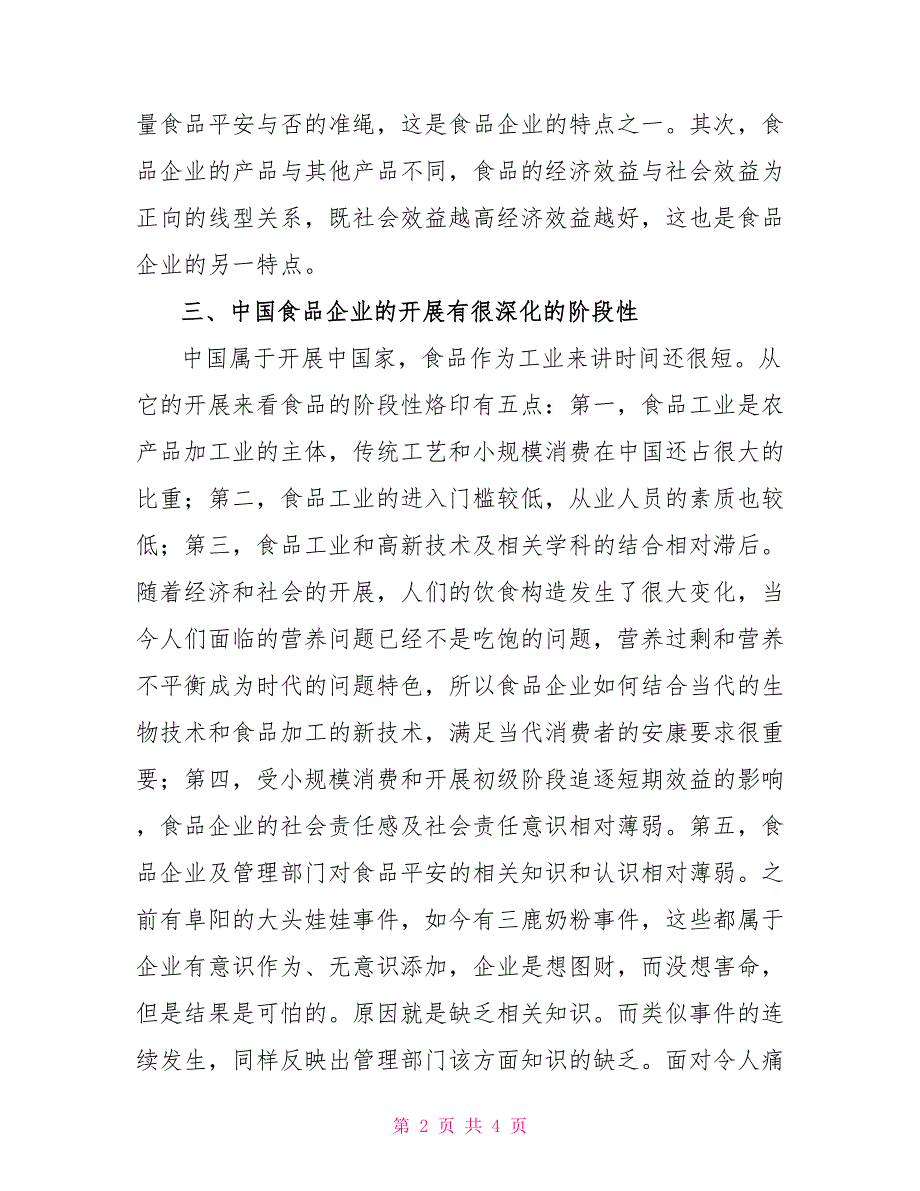 量食品平安与否的准绳，这是食品企业的特点之一。其次，食品企业的产品与其他产品不同，食品的经济效益与社会效益为正向的线型关系，既社会效益越高经济效益越好，这也是食品企业的另一特点。

三、中国食品企业的开展有很深化的阶段性

中国属于开展中国家，食品作为工业来讲时间还很短。从它的开展来看食品的阶段性烙印有五点：第一，食品工业是农产品加工业的主体，传统工艺和小规模消费在中国还占很大的比重；第二，食品工业的进入门槛较低，从业人员的素质也较低；第三，食品工业和高新技术及相关学科的结合相对滞后。随着经济和社会的开展，人们的饮食构造发生了很大变化，当今人们面临的营养问题已经不是吃饱的问题，营养过剩和营养不平衡成为时代的问题特色，所以食品企业如何结合当代的生物技术和食品加工的新技术，满足当代消费者的安康要求很重要；第四，受小规模消费和开展初级阶段追逐短期效益的影响，食品企业的社会责任感及社会责任意识相对薄弱。第五，食品企业及管理部门对食品平安的相关知识和认识相对薄弱。之前有阜阳的大头娃娃事件，如今有三鹿奶粉事件，这些都属于企业有意识作为、无意识添加，企业是想图财，而没想害命，但是结果是可怕的。原因就是缺乏相关知识。而类似事件的连续发生，同样反映出管理部门该方面知识的缺乏。面对令人痛

第 2 页 共 4 页